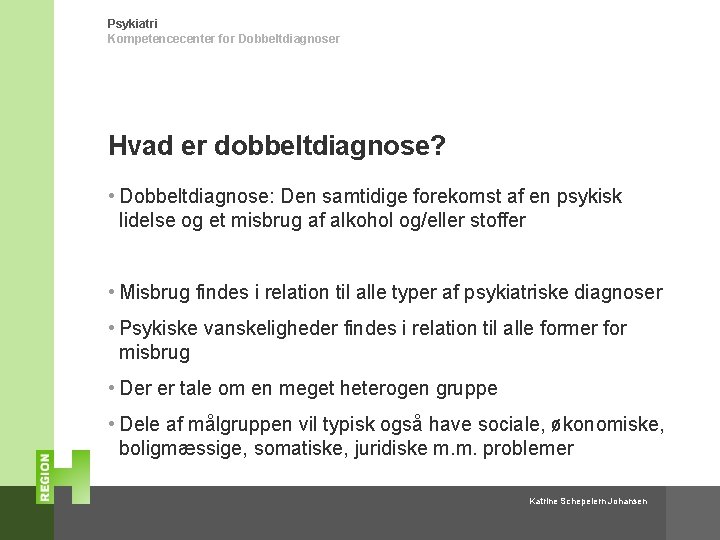 Psykiatri
Kompetencecenter for Dobbeltdiagnoser

Hvad er dobbeltdiagnose?

• Dobbeltdiagnose: Den samtidige forekomst af en psykisk lidelse og et misbrug af alkohol og/eller stoffer

• Misbrug findes i relation til alle typer af psykiatriske diagnoser

• Psykiske vanskeligheder findes i relation til alle former for misbrug

• Der er tale om en meget heterogen gruppe

• Dele af målgruppen vil typisk også have sociale, økonomiske, boligmæssige, somatiske, juridiske m.m. problemer

REGION H

Katrine Schepelern Johansen